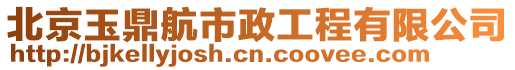 北京玉鼎航市政工程有限公司
http://bjkellyjosh.cn.coovee.com